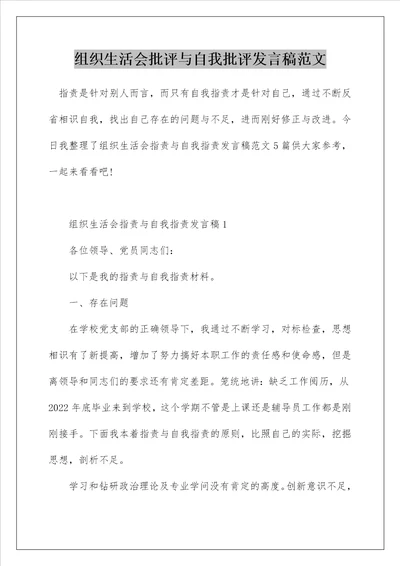 组织生活会批评与自我批评发言稿范文

指责是针对别人而言，而只有自我指责才是针对自己，通过不断反省相识自我，找出自己存在的问题与不足，进而刚好修正与改进。今日我整理了组织生活会指责与自我指责发言稿范文5篇供大家参考，一起来看看吧！

组织生活会指责与自我指责发言稿1

各位领导、党员同志们：

以下是我的指责与自我指责材料。

一、存在问题

在学校党支部的正确领导下，我通过不断学习，对标检查，思想相识有了新提高，增加了努力搞好本职工作的责任感和使命感，但是离领导和同志们的要求还有肯定差距。笼统地讲：缺乏工作阅历，从2022年底毕业来到学校，这个学期不管是上课还是辅导员工作都是刚刚接手。下面我本着指责与自我指责的原则，比照自己的实际，挖掘思想，剖析不足。

学习和钻研政治理论及专业学问没有肯定的高度。创新意识不足，